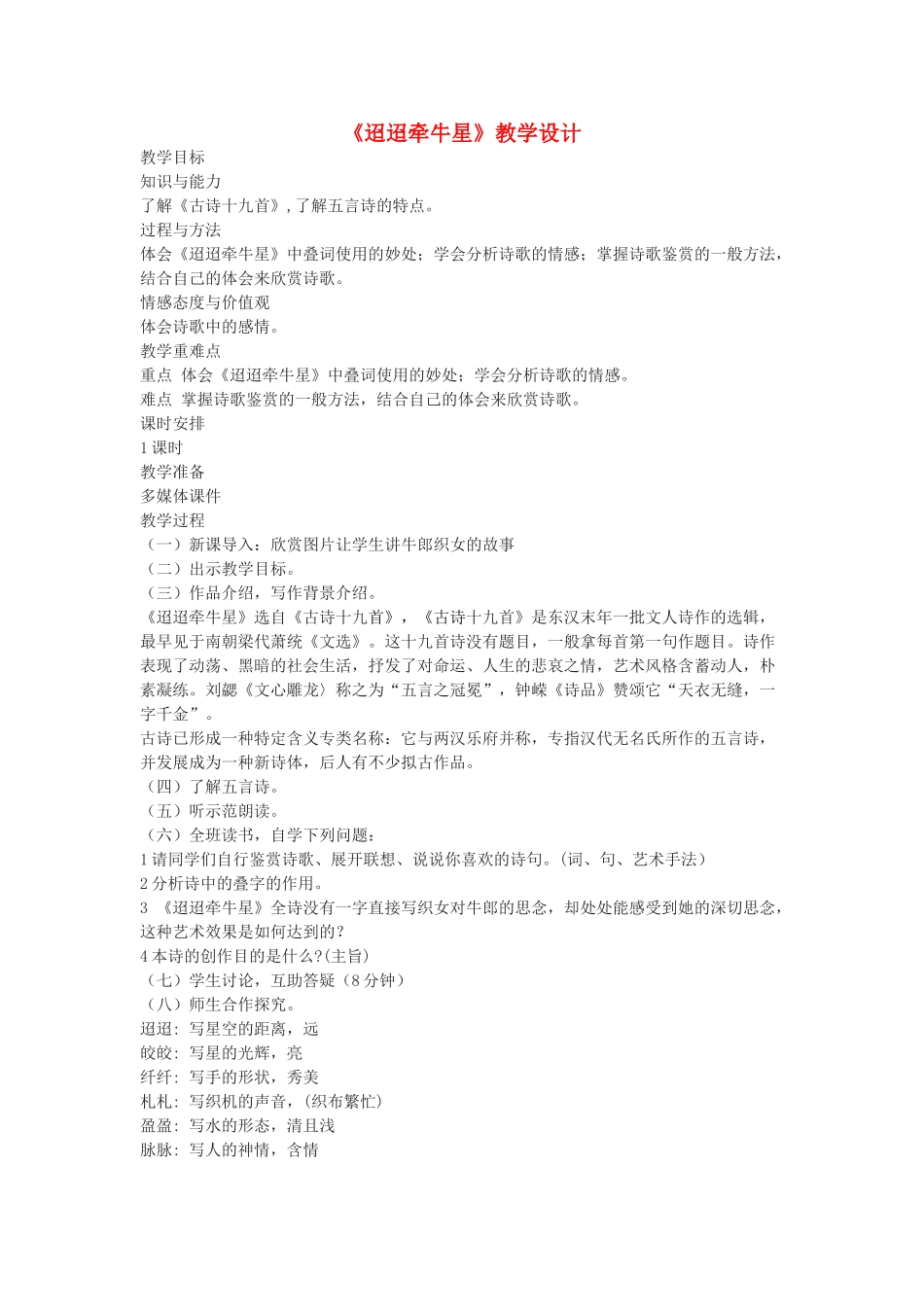 《迢迢牵牛星》教学设计

教学目标
知识与能力
了解《古诗十九首》，了解五言诗的特点。
过程与方法
体会《迢迢牵牛星》中叠词使用的妙处；学会分析诗歌的情感；掌握诗歌鉴赏的一般方法，结合自己的体会来欣赏诗歌。
情感态度与价值观
体会诗歌中的感情。
教学重难点
重点 体会《迢迢牵牛星》中叠词使用的妙处；学会分析诗歌的情感。
难点 掌握诗歌鉴赏的一般方法，结合自己的体会来欣赏诗歌。
课时安排
1 课时
教学准备
多媒体课件
教学过程
（一）新课导入：欣赏图片让学生讲牛郎织女的故事
（二）出示教学目标。
（三）作品介绍，写作背景介绍。
《迢迢牵牛星》选自《古诗十九首》，《古诗十九首》是东汉末年一批文人诗作的选辑，最早见于南朝梁代萧统《文选》。这十九首诗没有题目，一般拿每首第一句作题目。诗作表现了动荡、黑暗的社会生活，抒发了对命运、人生的悲哀之情，艺术风格含蓄动人，朴素凝练。刘勰《文心雕龙〉称之为“五言之冠冕”，钟嵘《诗品》赞颂它“天衣无缝，一字千金”。
古诗已形成一种特定含义专类名称：它与两汉乐府并称，专指汉代无名氏所作的五言诗，并发展成为一种新诗体，后人有不少拟古作品。
（四）了解五言诗。
（五）听示范朗读。
（六）全班读书，自学下列问题：
1 请同学们自行鉴赏诗歌、展开联想、说说你喜欢的诗句。(词、句、艺术手法）
2 分析诗中的叠字的作用。
3 《迢迢牵牛星》全诗没有一字直接写织女对牛郎的思念，却处处能感受到她的深切思念，这种艺术效果是如何达到的？
4 本诗的创作目的是什么?(主旨)
（七）学生讨论，互助答疑（8 分钟）
（八）师生合作探究。
迢迢: 写星空的距离，远
皎皎: 写星的光辉，亮
纤纤: 写手的形状，秀美
札札: 写织机的声音，(织布繁忙)
盈盈: 写水的形态，清且浅
脉脉: 写人的神情，含情